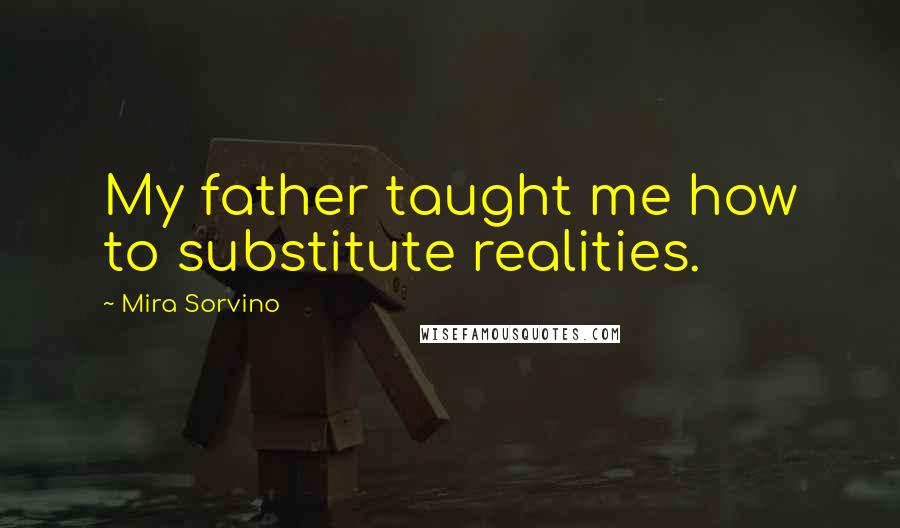 My father taught me how to substitute realities.

~ Mira Sorvino

WISEFAMOUSQUOTES.COM